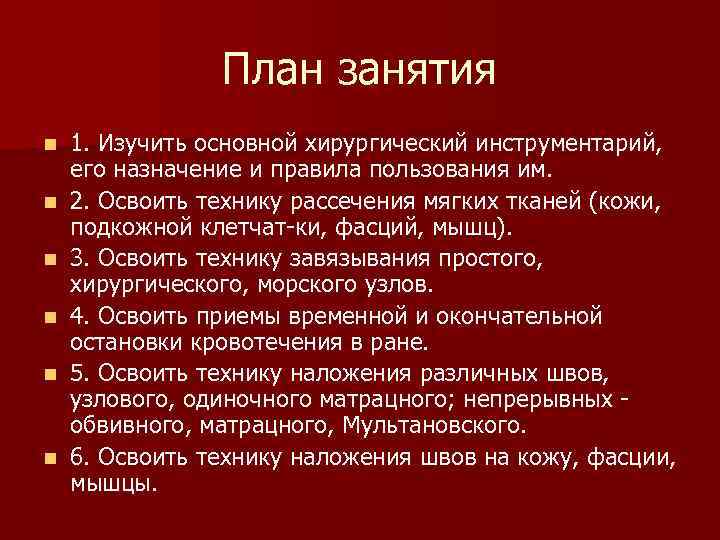 План занятия

1. Изучить основной хирургический инструментарий, его назначение и правила пользования им.

2. Освоить технику рассечения мягких тканей (кожи, подкожной клетчат-ки, фасций, мышц).

3. Освоить технику завязывания простого, хирургического, морского узлов.

4. Освоить приемы временной и окончательной остановки кровотечения в ране.

5. Освоить технику наложения различных швов, узлового, одиночного матрацного; непрерывных - обвивного, матрацного, Мультановского.

6. Освоить технику наложения швов на кожу, фасции, мышцы.